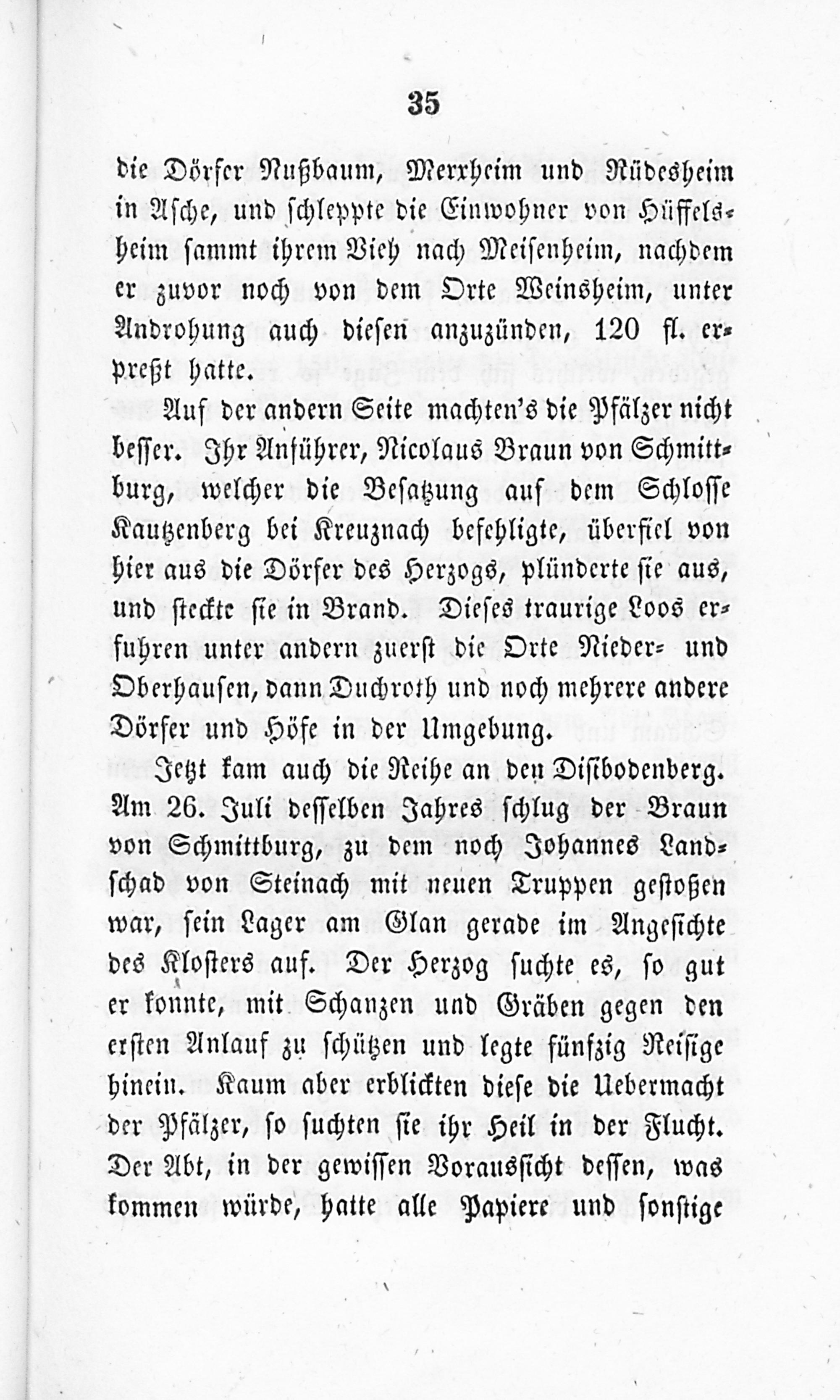 35

die Dörfer Nußbaum, Merxheim und Rüdesheim in Asche, und schleppte die Einwohner von Hüffelsheim sammt ihrem Vieh nach Meisenheim, nachdem er zuvor noch von dem Orte Weinsheim, unter Androhung auch diesen anzuzünden, 120 fl. erpreßt hatte.

Auf der andern Seite machten's die Pfälzer nicht besser. Ihr Anführer, Nicolaus Braun von Schmittburg, welcher die Besatzung auf dem Schlosse Kautzenberg bei Kreuznach befehligte, überfiel von hier aus die Dörfer des Herzogs, plünderte sie aus, und steckte sie in Brand. Dieses traurige Loos erfuhren unter andern zuerst die Orte Nieder- und Oberhausen, dann Duchroth und noch mehrere andere Dörfer und Höfe in der Umgebung.

Jetzt kam auch die Reihe an den Disibodenberg. Am 26. Juli desselben Jahres schlug der Braun von Schmittburg, zu dem noch Johannes Landschad von Steinach mit neuen Truppen gestoßen war, sein Lager am Glan gerade im Angesichte des Klosters auf. Der Herzog suchte es, so gut er konnte, mit Schanzen und Gräben gegen den ersten Anlauf zu schützen und legte fünfzig Reisige hinein. Kaum aber erblickten diese die Uebermacht der Pfälzer, so suchten sie ihr Heil in der Flucht. Der Abt, in der gewissen Voraussicht dessen, was kommen würde, hatte alle Papiere und sonstige